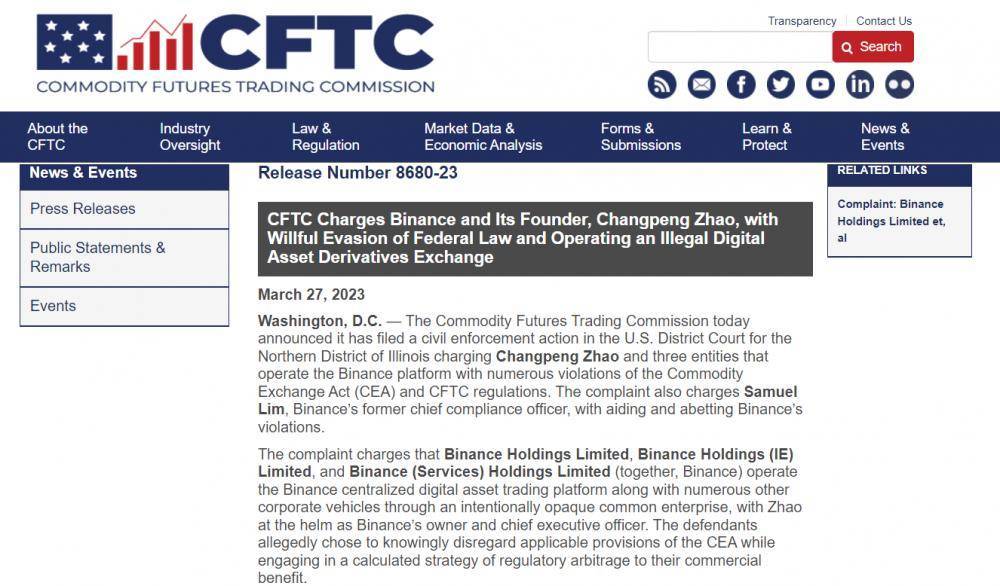 CFTC
COMMODITY FUTURES TRADING COMMISSION

Transparency | Contact Us

Search

About the CFTC
Industry Oversight
Law & Regulation
Market Data & Economic Analysis
Forms & Submissions
Learn & Protect
News & Events

News & Events
Press Releases
Public Statements & Remarks
Events

Release Number 8680-23

CFTC Charges Binance and Its Founder, Changpeng Zhao, with Willful Evasion of Federal Law and Operating an Illegal Digital Asset Derivatives Exchange

March 27, 2023

Washington, D.C. — The Commodity Futures Trading Commission today announced it has filed a civil enforcement action in the U.S. District Court for the Northern District of Illinois charging Changpeng Zhao and three entities that operate the Binance platform with numerous violations of the Commodity Exchange Act (CEA) and CFTC regulations. The complaint also charges Samuel Lim, Binance's former chief compliance officer, with aiding and abetting Binance's violations.

The complaint charges that Binance Holdings Limited, Binance Holdings (IE) Limited, and Binance (Services) Holdings Limited (together, Binance) operate the Binance centralized digital asset trading platform along with numerous other corporate vehicles through an intentionally opaque common enterprise, with Zhao at the helm as Binance's owner and chief executive officer. The defendants allegedly chose to knowingly disregard applicable provisions of the CEA while engaging in a calculated strategy of regulatory arbitrage to their commercial benefit.

RELATED LINKS
Complaint: Binance Holdings Limited et, al